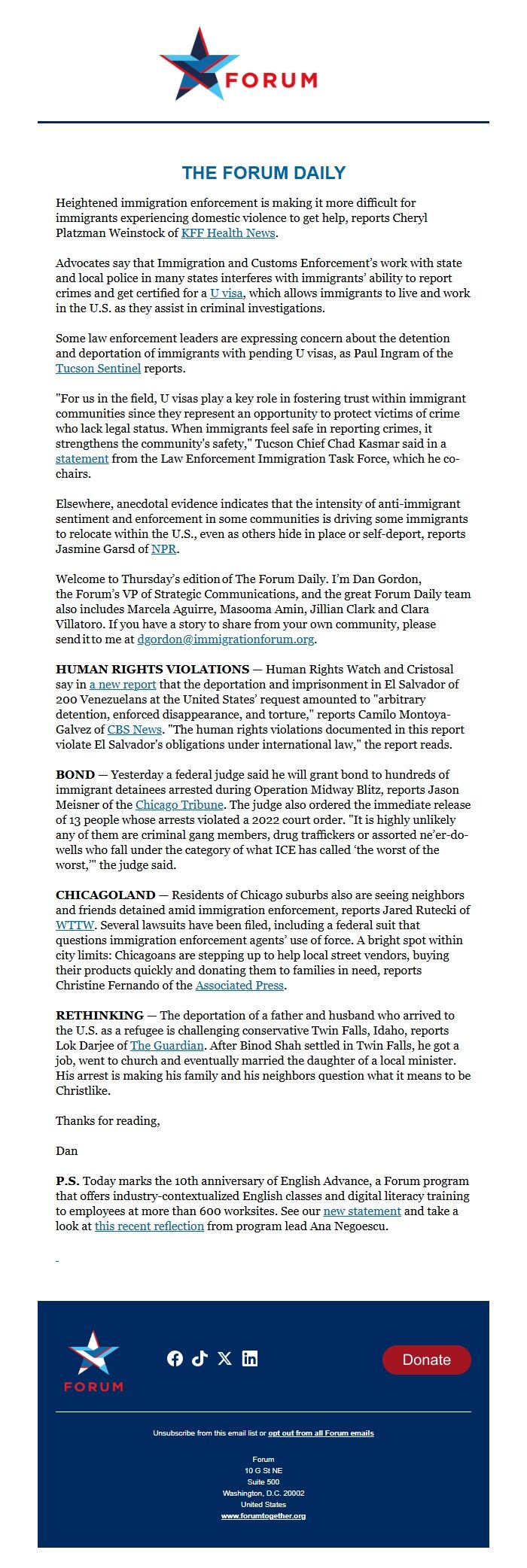 FORUM

THE FORUM DAILY

Heightened immigration enforcement is making it more difficult for immigrants experiencing domestic violence to get help, reports Cheryl Platzman Weinstock of KFF Health News.

Advocates say that Immigration and Customs Enforcement's work with state and local police in many states interferes with immigrants' ability to report crimes and get certified for a U visa, which allows immigrants to live and work in the U.S. as they assist in criminal investigations.

Some law enforcement leaders are expressing concern about the detention and deportation of immigrants with pending U visas, as Paul Ingram of the Tucson Sentinel reports.

"For us in the field, U visas play a key role in fostering trust within immigrant communities since they represent an opportunity to protect victims of crime who lack legal status. When immigrants feel safe in reporting crimes, it strengthens the community's safety," Tucson Chief Chad Kasmar said in a statement from the Law Enforcement Immigration Task Force, which he co-chairs.

Elsewhere, anecdotal evidence indicates that the intensity of anti-immigrant sentiment and enforcement in some communities is driving some immigrants to relocate within the U.S., even as others hide in place or self-deport, reports Jasmine Garsd of NPR.

Welcome to Thursday's edition of The Forum Daily. I'm Dan Gordon, the Forum's VP of Strategic Communications, and the great Forum Daily team also includes Marcela Aguirre, Masooma Amin, Jillian Clark and Clara Villatoro. If you have a story to share from your own community, please send it to me at dgordon@immigrationforum.org.

HUMAN RIGHTS VIOLATIONS — Human Rights Watch and Cristosal say in a new report that the deportation and imprisonment in El Salvador of 200 Venezuelans at the United States' request amounted to "arbitrary detention, enforced disappearance, and torture," reports Camilo Montoya-Galvez of CBS News. "The human rights violations documented in this report violate El Salvador's obligations under international law," the report reads.

BOND — Yesterday a federal judge said he will grant bond to hundreds of immigrant detainees arrested during Operation Midway Blitz, reports Jason Meisner of the Chicago Tribune. The judge also ordered the immediate release of 13 people whose arrests violated a 2022 court order. "It is highly unlikely any of them are criminal gang members, drug traffickers or assorted ne'er-do-wells who fall under the category of what ICE has called 'the worst of the worst,'" the judge said.

CHICAGOLAND — Residents of Chicago suburbs also are seeing neighbors and friends detained amid immigration enforcement, reports Jared Rutecki of WTTW. Several lawsuits have been filed, including a federal suit that questions immigration enforcement agents' use of force. A bright spot within city limits: Chicagoans are stepping up to help local street vendors, buying their products quickly and donating them to families in need, reports Christine Fernando of the Associated Press.

RETHINKING — The deportation of a father and husband who arrived to the U.S. as a refugee is challenging conservative Twin Falls, Idaho, reports Lok Darjee of The Guardian. After Binod Shah settled in Twin Falls, he got a job, went to church and eventually married the daughter of a local minister. His arrest is making his family and his neighbors question what it means to be Christlike.

Thanks for reading,

Dan

P.S. Today marks the 10th anniversary of English Advance, a Forum program that offers industry-contextualized English classes and digital literacy training to employees at more than 600 worksites. See our new statement and take a look at this recent reflection from program lead Ana Negoescu.

FORUM

Donate

Unsubscribe from this email list or opt out from all Forum emails

Forum
10 G St NE
Suite 500
Washington, D.C. 20002
United States
www.forumtogether.org